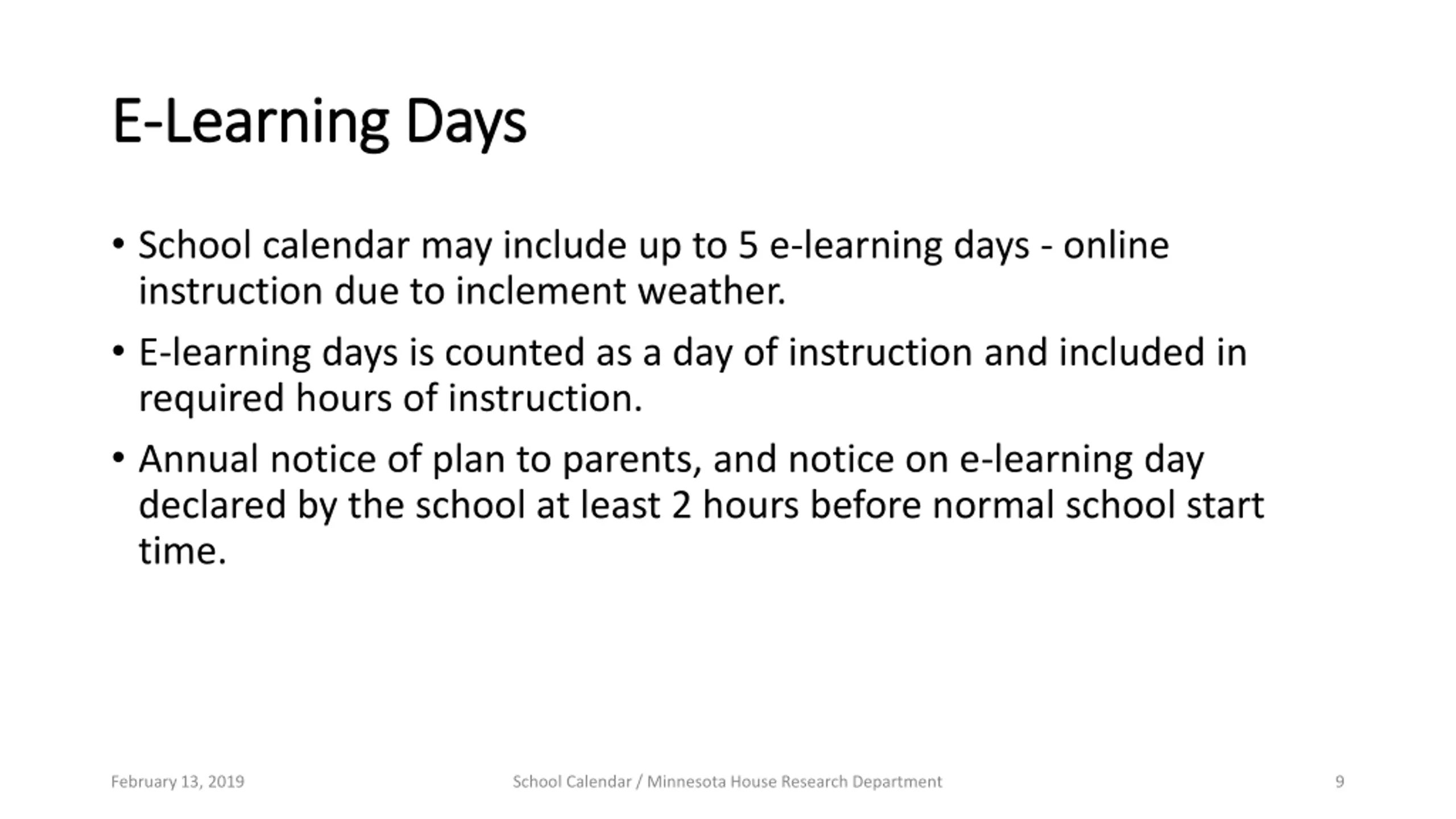 E-Learning Days

• School calendar may include up to 5 e-learning days - online instruction due to inclement weather.

• E-learning days is counted as a day of instruction and included in required hours of instruction.

• Annual notice of plan to parents, and notice on e-learning day declared by the school at least 2 hours before normal school start time.

February 13, 2019

School Calendar / Minnesota House Research Department

9